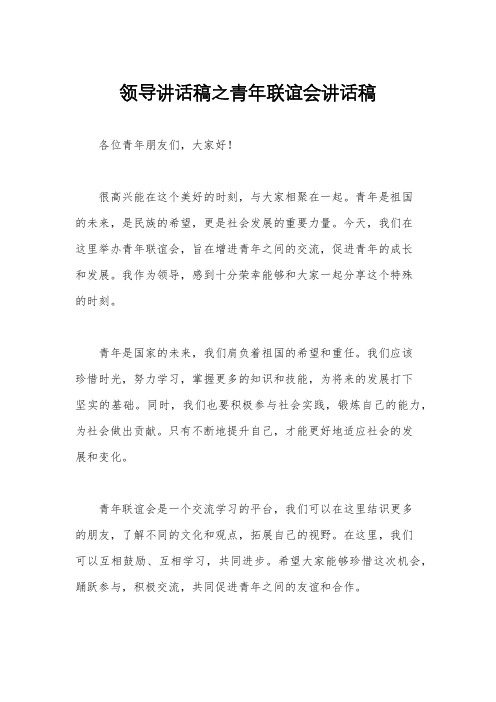 领导讲话稿之青年联谊会讲话稿

各位青年朋友们，大家好！

很高兴能在这个美好的时刻，与大家相聚在一起。青年是祖国的未来，是民族的希望，更是社会发展的重要力量。今天，我们在这里举办青年联谊会，旨在增进青年之间的交流，促进青年的成长和发展。我作为领导，感到十分荣幸能够和大家一起分享这个特殊的时刻。

青年是国家的未来，我们肩负着祖国的希望和重任。我们应该珍惜时光，努力学习，掌握更多的知识和技能，为将来的发展打下坚实的基础。同时，我们也要积极参与社会实践，锻炼自己的能力，为社会做出贡献。只有不断地提升自己，才能更好地适应社会的发展和变化。

青年联谊会是一个交流学习的平台，我们可以在这里结识更多的朋友，了解不同的文化和观点，拓展自己的视野。在这里，我们可以互相鼓励、互相学习，共同进步。希望大家能够珍惜这次机会，踊跃参与，积极交流，共同促进青年之间的友谊和合作。